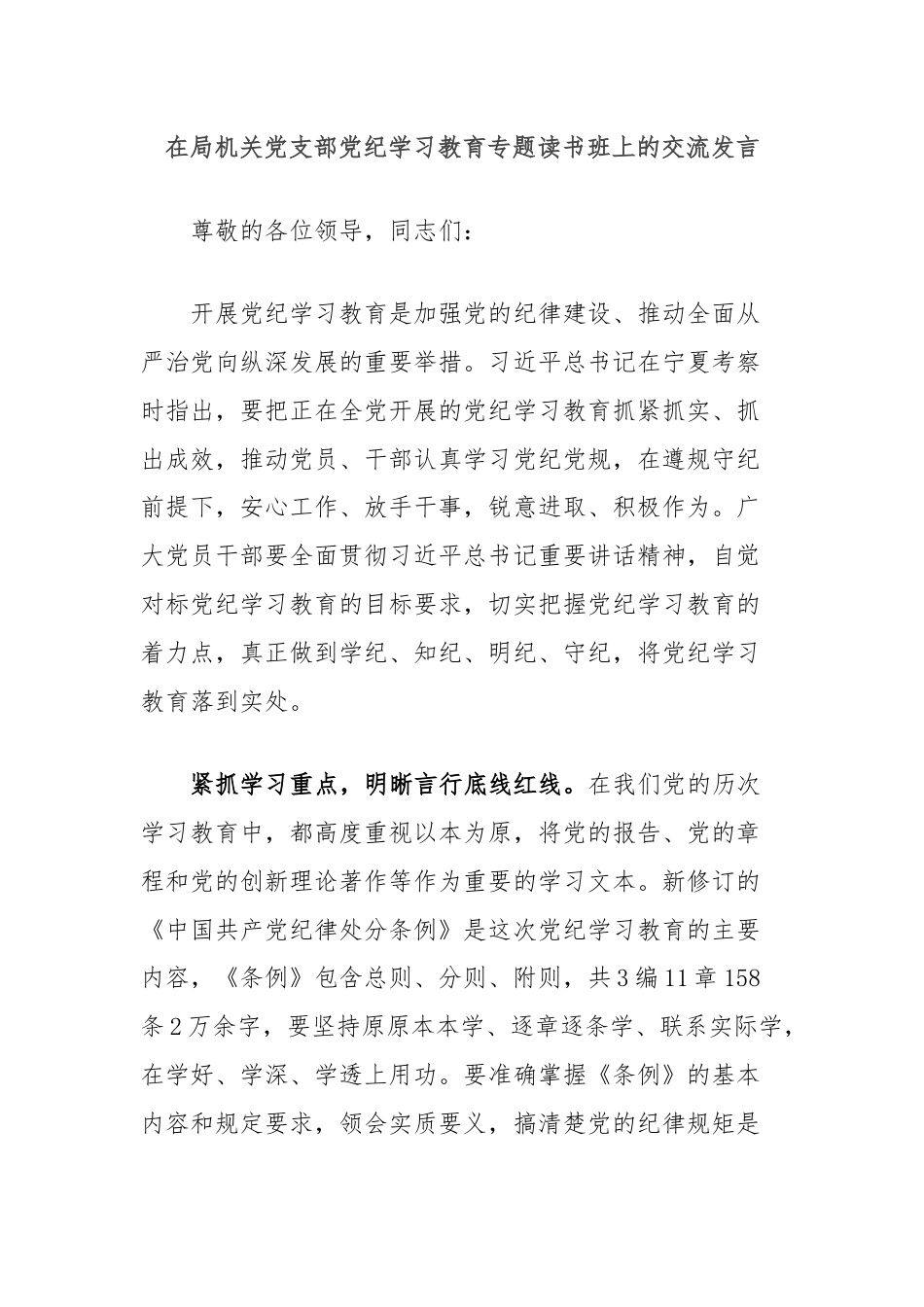 在局机关党支部党纪学习教育专题读书班上的交流发言

尊敬的各位领导，同志们：

开展党纪学习教育是加强党的纪律建设、推动全面从严治党向纵深发展的重要举措。习近平总书记在宁夏考察时指出，要把正在全党开展的党纪学习教育抓紧抓实、抓出成效，推动党员、干部认真学习党纪党规，在遵规守纪前提下，安心工作、放手干事，锐意进取、积极作为。广大党员干部要全面贯彻习近平总书记重要讲话精神，自觉对标党纪学习教育的目标要求，切实把握党纪学习教育的着力点，真正做到学纪、知纪、明纪、守纪，将党纪学习教育落到实处。

紧抓学习重点，明晰言行底线红线。在我们党的历次学习教育中，都高度重视以本为原，将党的报告、党的章程和党的创新理论著作等作为重要的学习文本。新修订的《中国共产党纪律处分条例》是这次党纪学习教育的主要内容，《条例》包含总则、分则、附则，共3编11章158条2万余字，要坚持原原本本学、逐章逐条学、联系实际学，在学好、学深、学透上用功。要准确掌握《条例》的基本内容和规定要求，领会实质要义，搞清楚党的纪律规矩是